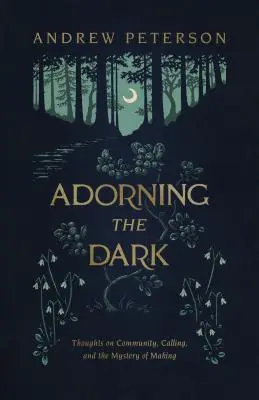 ANDREW PETERSON

ADORNING THE DARK

Thoughts on Community, Calling, and the Mystery of Making